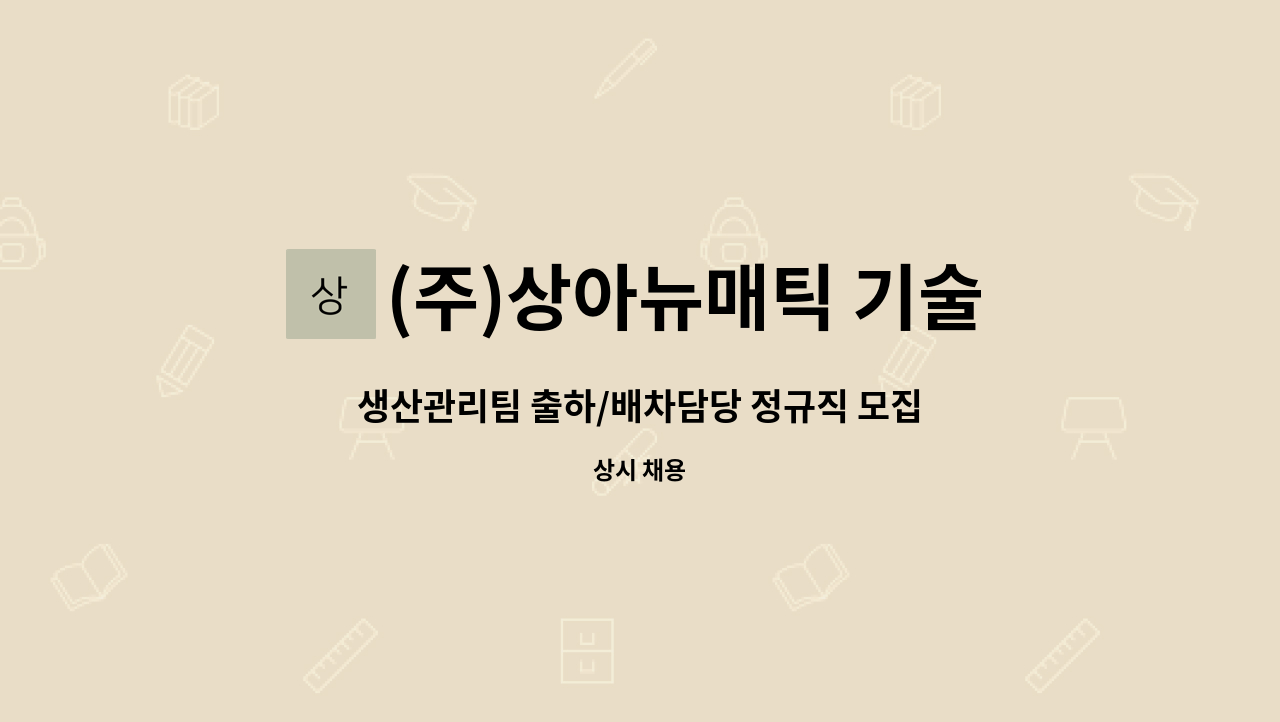 상 (주)상아뉴매틱 기술

생산관리팀 출하/배차담당 정규직 모집

상시 채용